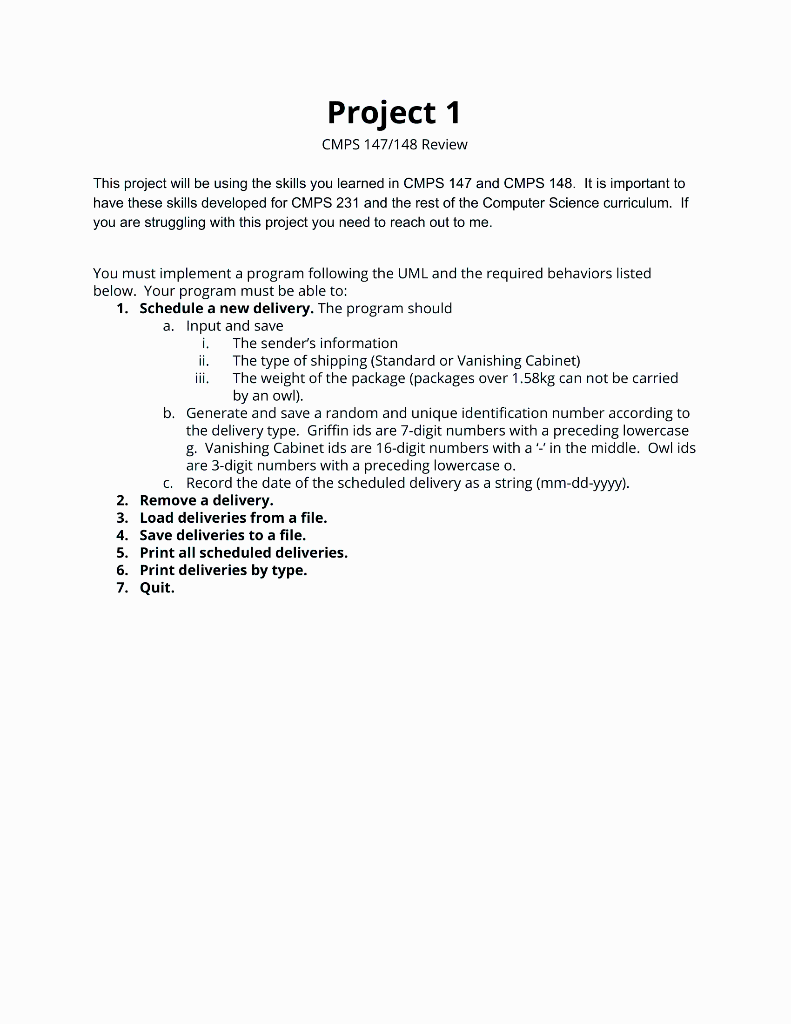 Project 1

CMPS 147/148 Review

This project will be using the skills you learned in CMPS 147 and CMPS 148. It is important to have these skills developed for CMPS 231 and the rest of the Computer Science curriculum. If you are struggling with this project you need to reach out to me.

You must implement a program following the UML and the required behaviors listed below. Your program must be able to:

1. Schedule a new delivery. The program should
   a. Input and save
      i. The sender's information
      ii. The type of shipping (Standard or Vanishing Cabinet)
      iii. The weight of the package (packages over 1.58kg can not be carried by an owl).
   b. Generate and save a random and unique identification number according to the delivery type. Griffin ids are 7-digit numbers with a preceding lowercase g. Vanishing Cabinet ids are 16-digit numbers with a '-' in the middle. Owl ids are 3-digit numbers with a preceding lowercase o.
   c. Record the date of the scheduled delivery as a string (mm-dd-yyyy).
2. Remove a delivery.
3. Load deliveries from a file.
4. Save deliveries to a file.
5. Print all scheduled deliveries.
6. Print deliveries by type.
7. Quit.